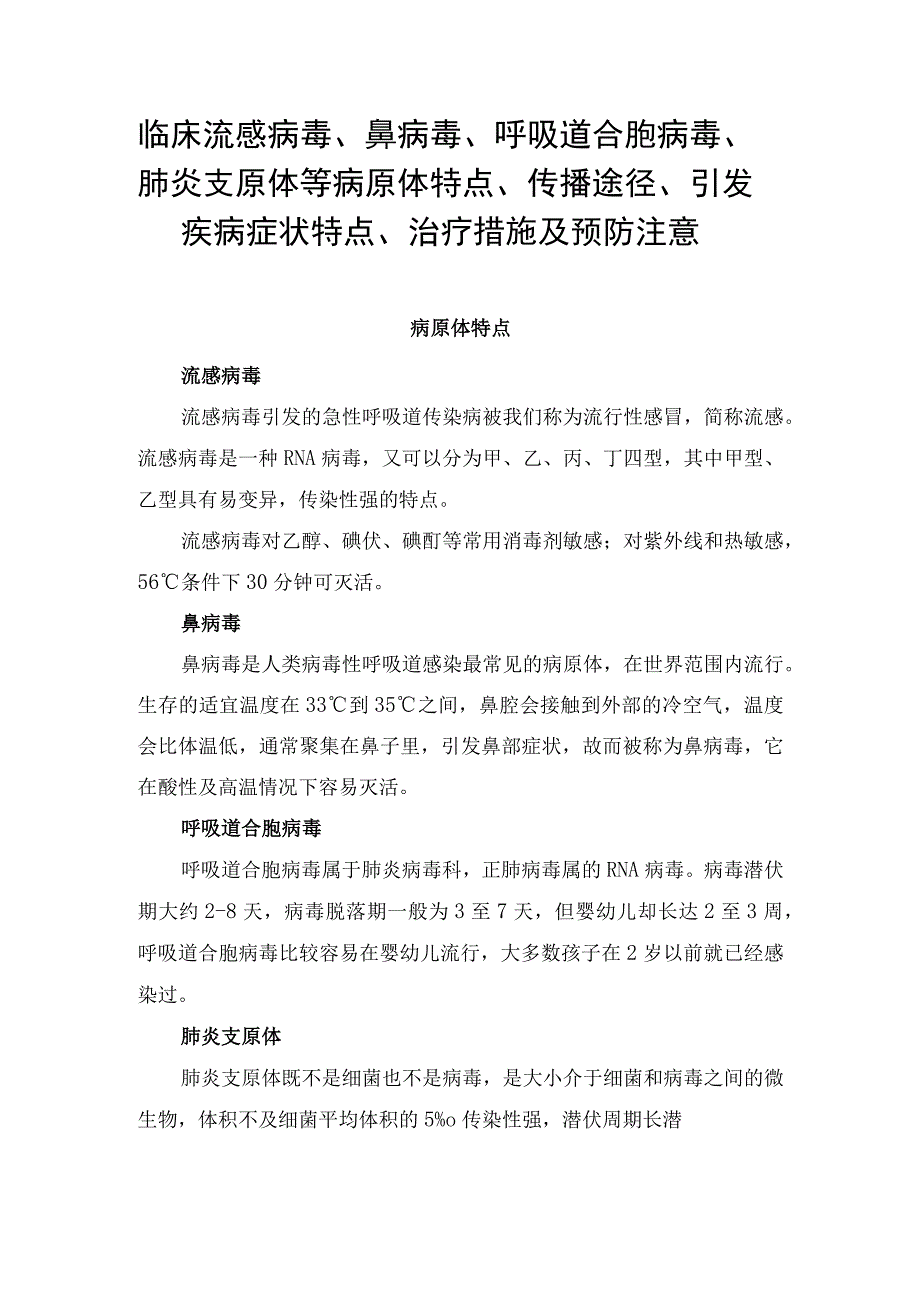 临床流感病毒、鼻病毒、呼吸道合胞病毒、肺炎支原体等病原体特点、传播途径、引发疾病症状特点、治疗措施及预防注意

病原体特点

流感病毒

流感病毒引发的急性呼吸道传染病被我们称为流行性感冒，简称流感。流感病毒是一种RNA病毒，又可以分为甲、乙、丙、丁四型，其中甲型、乙型具有易变异，传染性强的特点。

流感病毒对乙醇、碘伏、碘酊等常用消毒剂敏感；对紫外线和热敏感，56℃条件下30分钟可灭活。

鼻病毒

鼻病毒是人类病毒性呼吸道感染最常见的病原体，在世界范围内流行。生存的适宜温度在33℃到35℃之间，鼻腔会接触到外部的冷空气，温度会比体温低，通常聚集在鼻子里，引发鼻部症状，故而被称为鼻病毒，它在酸性及高温情况下容易灭活。

呼吸道合胞病毒

呼吸道合胞病毒属于肺炎病毒科，正肺病毒属的RNA病毒。病毒潜伏期大约2-8天，病毒脱落期一般为3至7天，但婴幼儿却长达2至3周，呼吸道合胞病毒比较容易在婴幼儿流行，大多数孩子在2岁以前就已经感染过。

肺炎支原体

肺炎支原体既不是细菌也不是病毒，是大小介于细菌和病毒之间的微生物，体积不及细菌平均体积的5‰传染性强，潜伏周期长潜